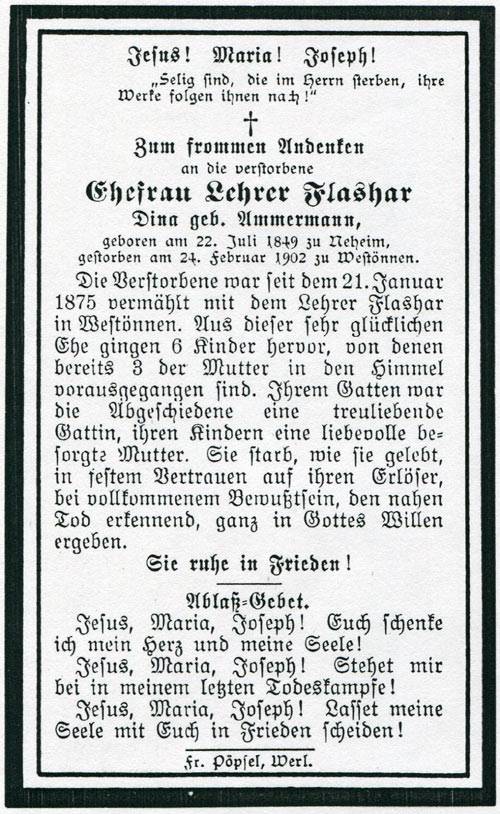 Jesus! Maria! Joseph!

„Selig sind, die im Herrn sterben, ihre Werke folgen ihnen nach!"

†

Zum frommen Andenken
an die verstorbene
Ehefrau Lehrer Flashar
Dina geb. Ammermann,
geboren am 22. Juli 1849 zu Neheim,
gestorben am 24. Februar 1902 zu Westönnen.

Die Verstorbene war seit dem 21. Januar 1875 vermählt mit dem Lehrer Flashar in Westönnen. Aus dieser sehr glücklichen Ehe gingen 6 Kinder hervor, von denen bereits 3 der Mutter in den Himmel vorausgegangen sind. Ihrem Gatten war die Abgeschiedene eine treuliebende Gattin, ihren Kindern eine liebevolle besorgte Mutter. Sie starb, wie sie gelebt, in festem Vertrauen auf ihren Erlöser, bei vollkommenem Bewußtsein, den nahen Tod erkennend, ganz in Gottes Willen ergeben.

Sie ruhe in Frieden!

Ablaß=Gebet.

Jesus, Maria, Joseph! Euch schenke ich mein Herz und meine Seele!

Jesus, Maria, Joseph! Stehet mir bei in meinem letzten Todeskampfe!

Jesus, Maria, Joseph! Lasset meine Seele mit Euch in Frieden scheiden!

Fr. Pöpsel, Werl.